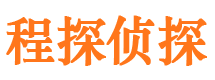 程探侦探